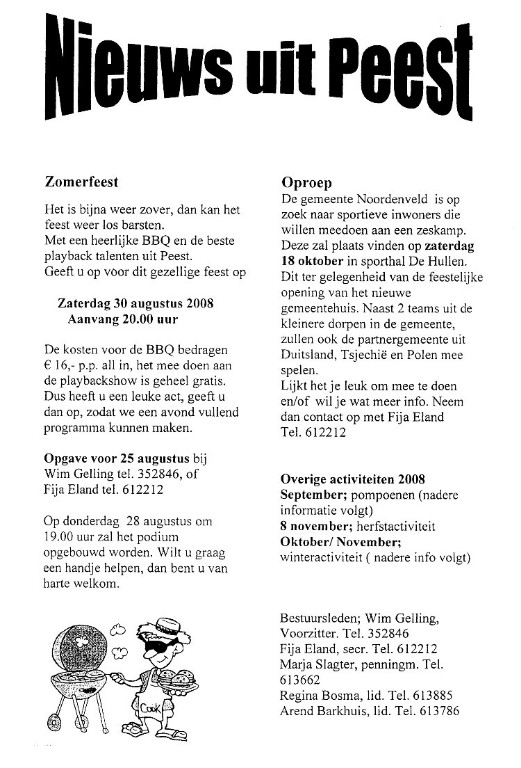 Nieuws uit Peest

Zomerfeest

Het is bijna weer zover, dan kan het feest weer los barsten.
Met een heerlijke BBQ en de beste playback talenten uit Peest.
Geeft u op voor dit gezellige feest op

Zaterdag 30 augustus 2008
Aanvang 20.00 uur

De kosten voor de BBQ bedragen € 16,- p.p. all in, het mee doen aan de playbackshow is geheel gratis. Dus heeft u een leuke act, geeft u dan op, zodat we een avond vullend programma kunnen maken.

Opgave voor 25 augustus bij Wim Gelling tel. 352846, of Fija Eland tel. 612212

Op donderdag 28 augustus om 19.00 uur zal het podium opgebouwd worden. Wilt u graag een handje helpen, dan bent u van harte welkom.

Cook

Oproep
De gemeente Noordenveld is op zoek naar sportieve inwoners die willen meedoen aan een zeskamp. Deze zal plaats vinden op zaterdag 18 oktober in sporthal De Hullen. Dit ter gelegenheid van de feestelijke opening van het nieuwe gemeentehuis. Naast 2 teams uit de kleinere dorpen in de gemeente, zullen ook de partnergemeente uit Duitsland, Tsjechië en Polen mee spelen.
Lijkt het je leuk om mee te doen en/of wil je wat meer info. Neem dan contact op met Fija Eland Tel. 612212

Overige activiteiten 2008
September; pompoenen (nadere informatie volgt)
8 november; herfstactiviteit
Oktober/ November;
winteractiviteit ( nadere info volgt)

Bestuursleden; Wim Gelling, Voorzitter. Tel. 352846
Fija Eland, secr. Tel. 612212
Marja Slagter, penningm. Tel. 613662
Regina Bosma, lid. Tel. 613885
Arend Barkhuis, lid. Tel. 613786